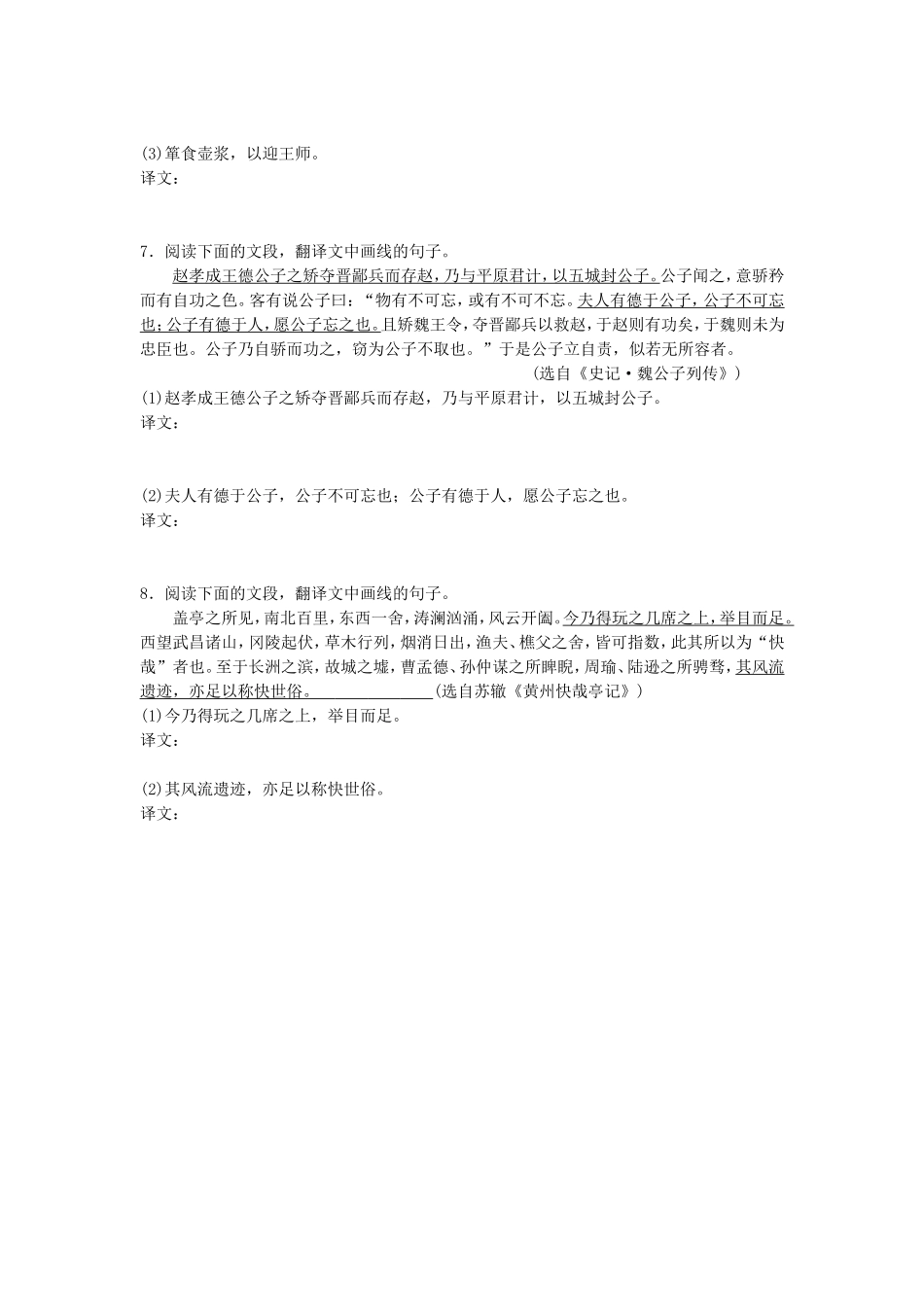 (3)箪食壶浆，以迎王师。
译文：

7．阅读下面的文段，翻译文中画线的句子。

赵孝成王德公子之矫夺晋鄙兵而存赵，乃与平原君计，以五城封公子。公子闻之，意骄矜而有自功之色。客有说公子曰：“物有不可忘，或有不可不忘。夫人有德于公子，公子不可忘也；公子有德于人，愿公子忘之也。且矫魏王令，夺晋鄙兵以救赵，于赵则有功矣，于魏则未为忠臣也。公子乃自骄而功之，窃为公子不取也。”于是公子立自责，似若无所容者。

(选自《史记·魏公子列传》)

(1)赵孝成王德公子之矫夺晋鄙兵而存赵，乃与平原君计，以五城封公子。
译文：

(2)夫人有德于公子，公子不可忘也；公子有德于人，愿公子忘之也。
译文：

8．阅读下面的文段，翻译文中画线的句子。

盖亭之所见，南北百里，东西一舍，涛澜汹涌，风云开阖。今乃得玩之几席之上，举目而足。西望武昌诸山，冈陵起伏，草木行列，烟消日出，渔夫、樵父之舍，皆可指数，此其所以为“快哉”者也。至于长洲之滨，故城之墟，曹孟德、孙仲谋之所睥睨，周瑜、陆逊之所骋骛，其风流遗迹，亦足以称快世俗。(选自苏辙《黄州快哉亭记》)

(1)今乃得玩之几席之上，举目而足。
译文：

(2)其风流遗迹，亦足以称快世俗。
译文：